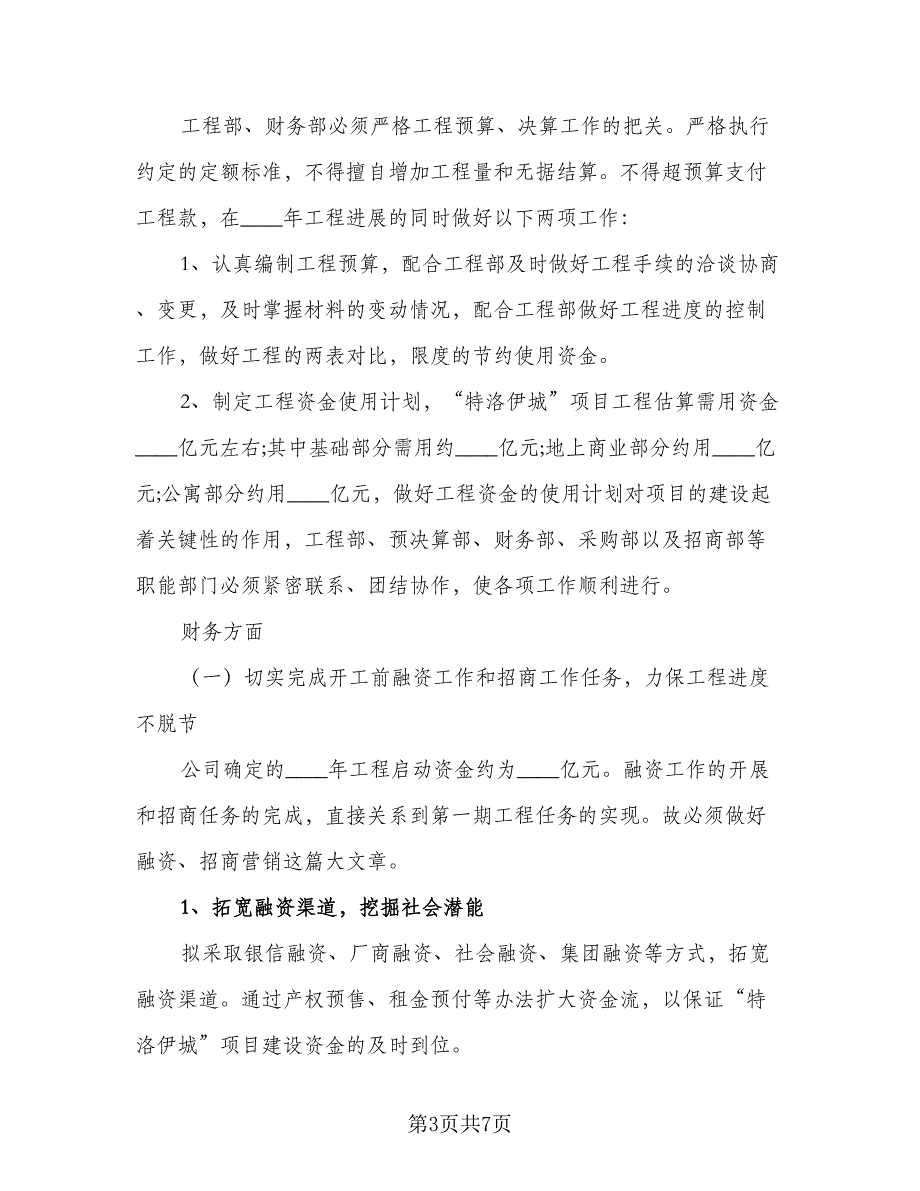 工程部、财务部必须严格工程预算、决算工作的把关。严格执行约定的定额标准，不得擅自增加工程量和无据结算。不得超预算支付工程款，在____年工程进展的同时做好以下两项工作:

1、认真编制工程预算，配合工程部及时做好工程手续的洽谈协商、变更，及时掌握材料的变动情况，配合工程部做好工程进度的控制工作，做好工程的两表对比，限度的节约使用资金。

2、制定工程资金使用计划，“特洛伊城”项目工程估算需用资金____亿元左右;其中基础部分需用约____亿元;地上商业部分约用____亿元;公寓部分约用____亿元，做好工程资金的使用计划对项目的建设起着关键性的作用，工程部、预决算部、财务部、采购部以及招商部等职能部门必须紧密联系、团结协作，使各项工作顺利进行。

财务方面

（一）切实完成开工前融资工作和招商工作任务，力保工程进度不脱节

公司确定的____年工程启动资金约为____亿元。融资工作的开展和招商任务的完成，直接关系到第一期工程任务的实现。故必须做好融资、招商营销这篇大文章。

1、拓宽融资渠道，挖掘社会潜能

拟采取银信融资、厂商融资、社会融资、集团融资等方式，拓宽融资渠道。通过产权预售、租金预付等办法扩大资金流，以保证“特洛伊城”项目建设资金的及时到位。

第3页共7页